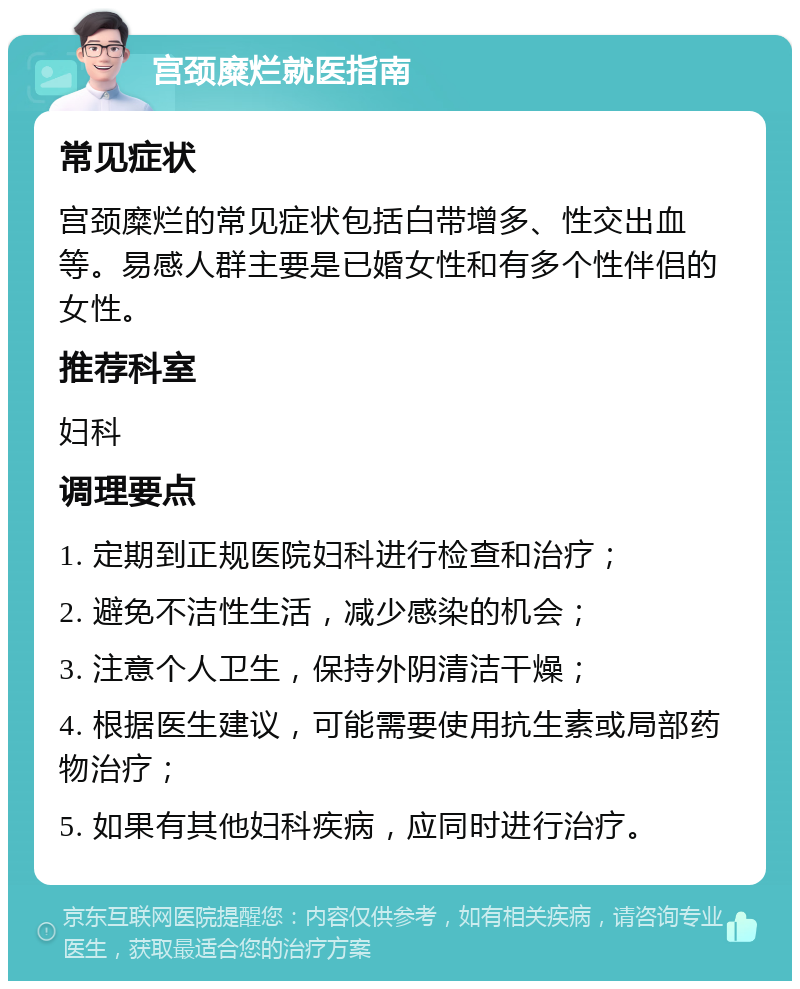 宫颈糜烂就医指南

常见症状

宫颈糜烂的常见症状包括白带增多、性交出血等。易感人群主要是已婚女性和有多个性伴侣的女性。

推荐科室

妇科

调理要点

1. 定期到正规医院妇科进行检查和治疗；

2. 避免不洁性生活，减少感染的机会；

3. 注意个人卫生，保持外阴清洁干燥；

4. 根据医生建议，可能需要使用抗生素或局部药物治疗；

5. 如果有其他妇科疾病，应同时进行治疗。

京东互联网医院提醒您：内容仅供参考，如有相关疾病，请咨询专业医生，获取最适合您的治疗方案